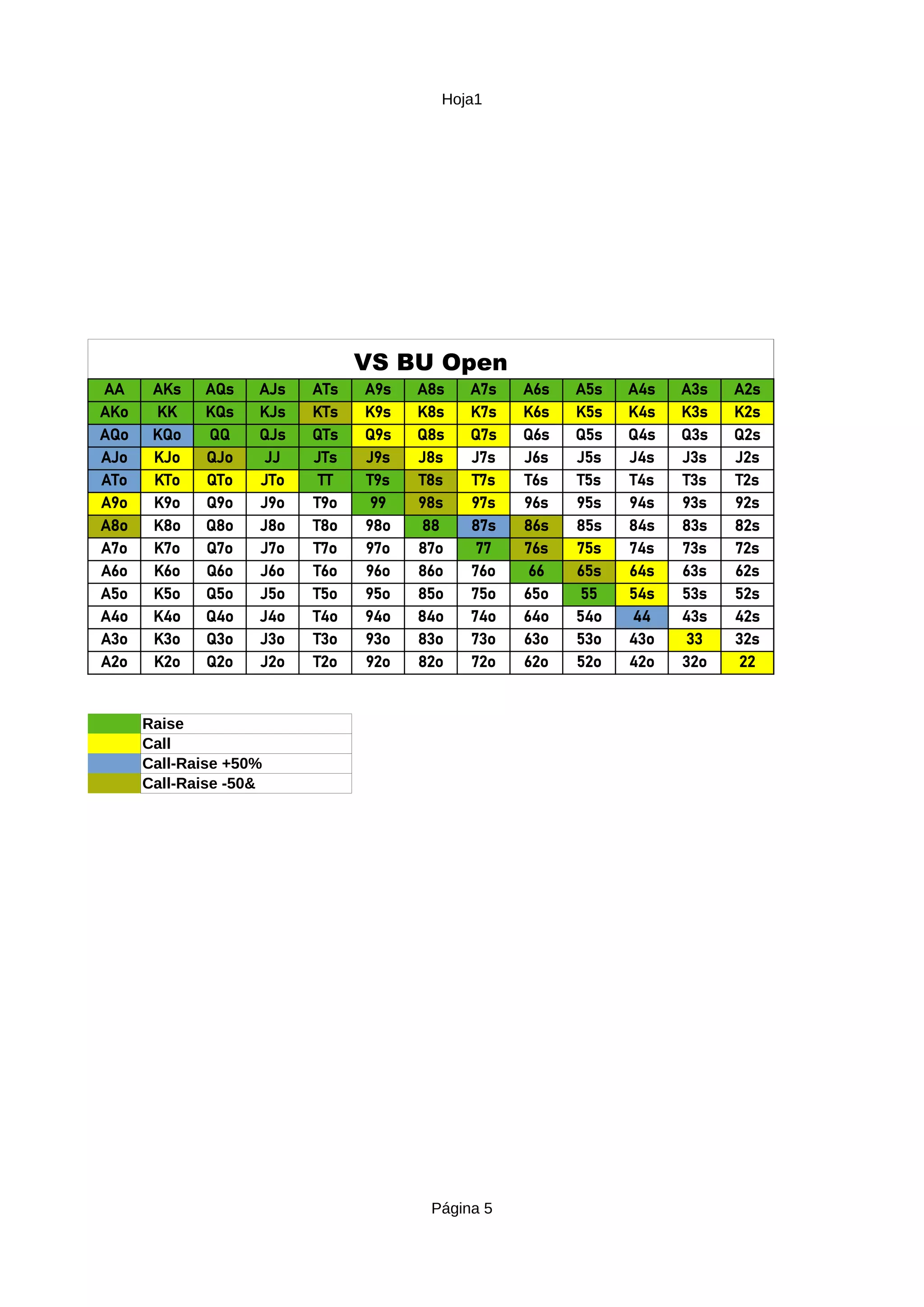 Hoja1

VS BU Open

| AA | AKs | AQs | AJs | ATs | A9s | A8s | A7s | A6s | A5s | A4s | A3s | A2s |
|---|---|---|---|---|---|---|---|---|---|---|---|---|
| AKo | KK | KQs | KJs | KTs | K9s | K8s | K7s | K6s | K5s | K4s | K3s | K2s |
| AQo | KQo | QQ | QJs | QTs | Q9s | Q8s | Q7s | Q6s | Q5s | Q4s | Q3s | Q2s |
| AJo | KJo | QJo | JJ | JTs | J9s | J8s | J7s | J6s | J5s | J4s | J3s | J2s |
| ATo | KTo | QTo | JTo | TT | T9s | T8s | T7s | T6s | T5s | T4s | T3s | T2s |
| A9o | K9o | Q9o | J9o | T9o | 99 | 98s | 97s | 96s | 95s | 94s | 93s | 92s |
| A8o | K8o | Q8o | J8o | T8o | 98o | 88 | 87s | 86s | 85s | 84s | 83s | 82s |
| A7o | K7o | Q7o | J7o | T7o | 97o | 87o | 77 | 76s | 75s | 74s | 73s | 72s |
| A6o | K6o | Q6o | J6o | T6o | 96o | 86o | 76o | 66 | 65s | 64s | 63s | 62s |
| A5o | K5o | Q5o | J5o | T5o | 95o | 85o | 75o | 65o | 55 | 54s | 53s | 52s |
| A4o | K4o | Q4o | J4o | T4o | 94o | 84o | 74o | 64o | 54o | 44 | 43s | 42s |
| A3o | K3o | Q3o | J3o | T3o | 93o | 83o | 73o | 63o | 53o | 43o | 33 | 32s |
| A2o | K2o | Q2o | J2o | T2o | 92o | 82o | 72o | 62o | 52o | 42o | 32o | 22 |

Raise
Call
Call-Raise +50%
Call-Raise -50&

Página 5